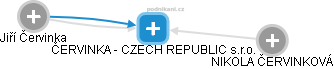 podnikani.cz

Jiří Červinka

ČERVINKA - CZECH REPUBLIC s.r.o.

NIKOLA ČERVINKOVÁ